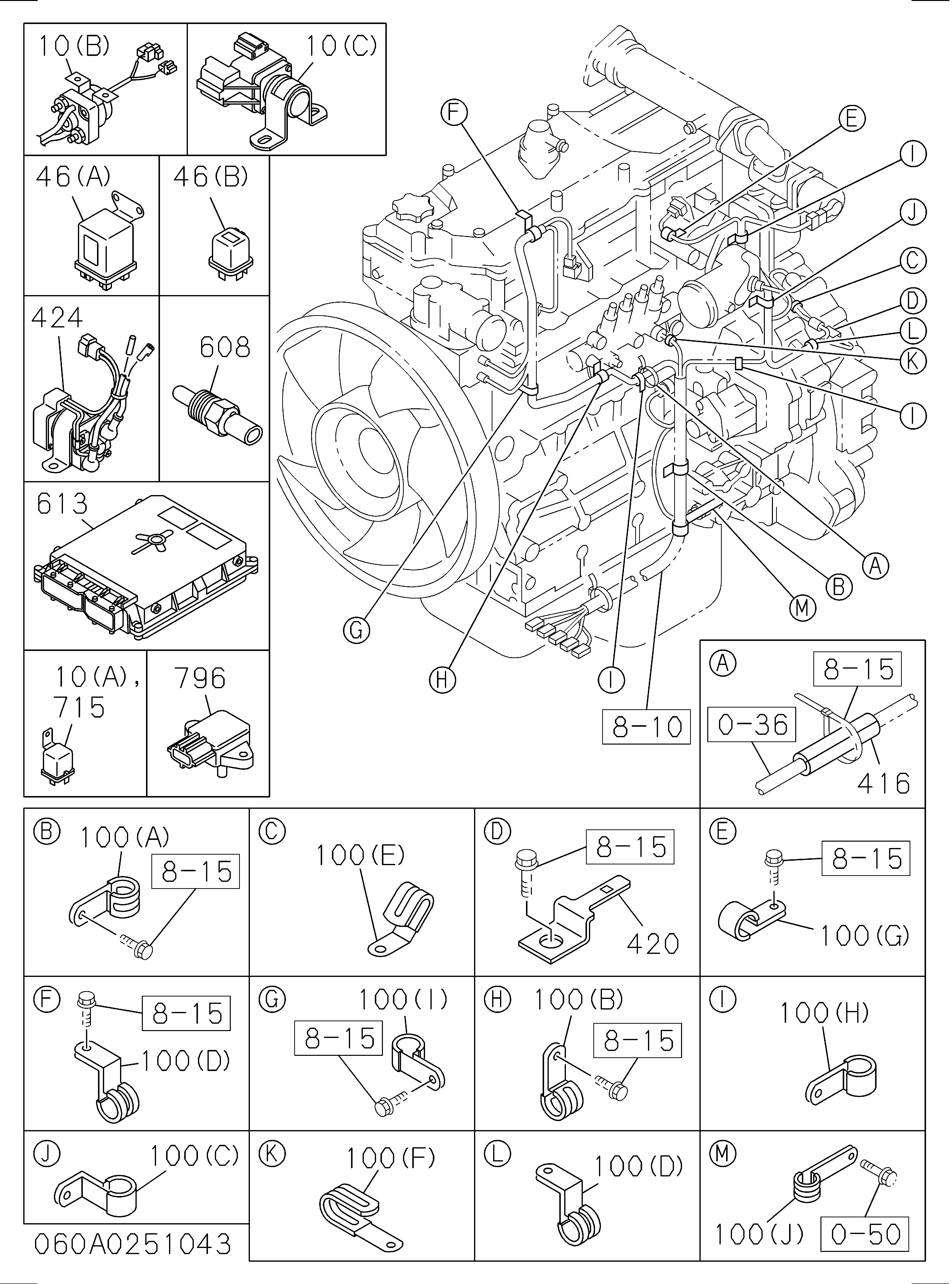 10(B)
10(C)
46(A)
46(B)
424
608
613
10(A), 715
796

F
E
I
J
C
D
L
K
I
A
B
M
G
H
I
8-10

A
8-15
0-36
416

B
100(A)
8-15

C
100(E)

D
8-15
420

E
8-15
100(G)

F
8-15
100(D)

G
100(I)
8-15

H
100(B)
8-15

I
100(H)

J
100(C)

K
100(F)

L
100(D)

M
100(J)
0-50

060A0251043